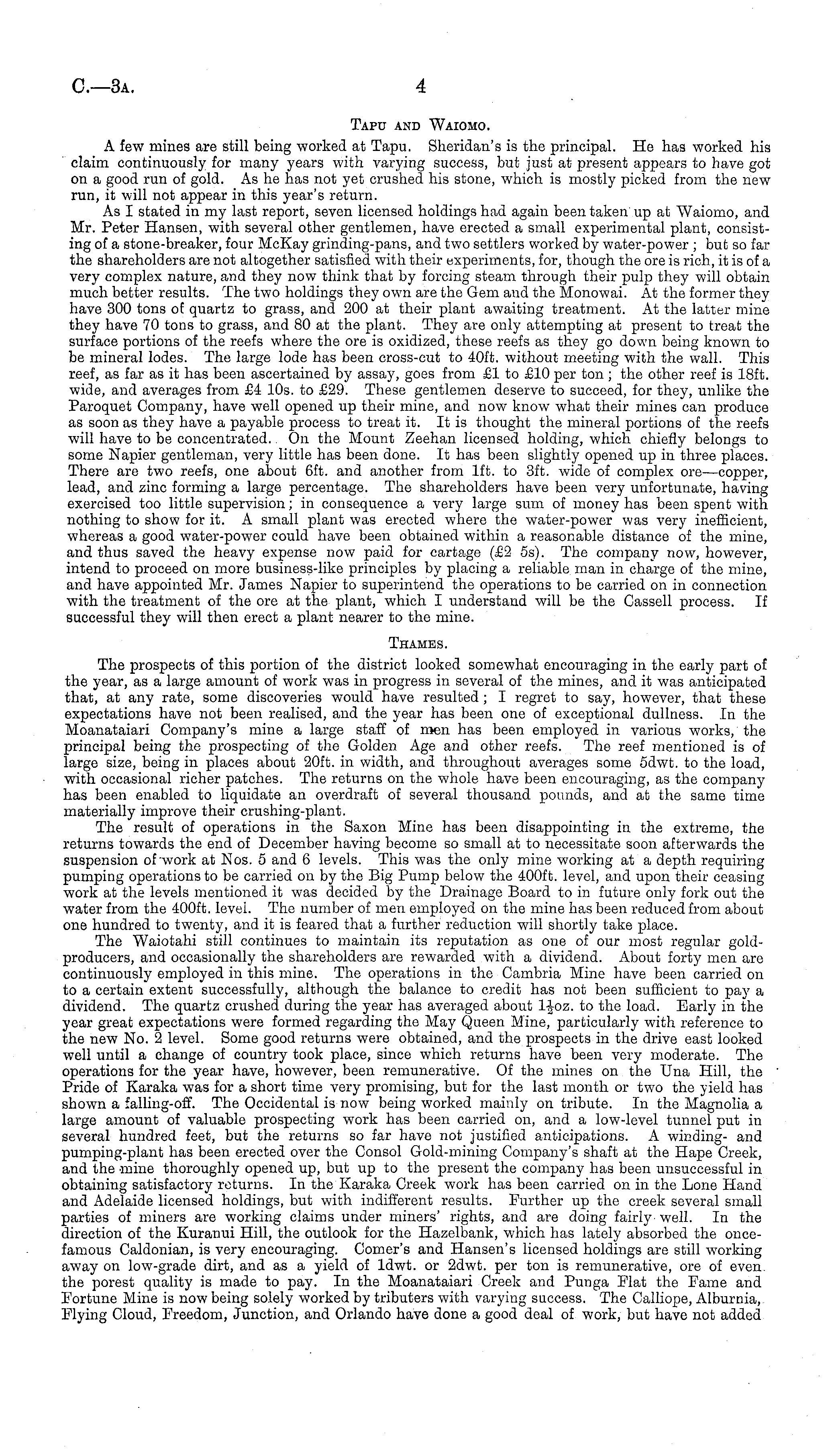 C.—3A. 4

TAPU AND WAIOMO.

A few mines are still being worked at Tapu. Sheridan's is the principal. He has worked his claim continuously for many years with varying success, but just at present appears to have got on a good run of gold. As he has not yet crushed his stone, which is mostly picked from the new run, it will not appear in this year's return.

As I stated in my last report, seven licensed holdings had again been taken up at Waiomo, and Mr. Peter Hansen, with several other gentlemen, have erected a small experimental plant, consisting of a stone-breaker, four McKay grinding-pans, and two settlers worked by water-power; but so far the shareholders are not altogether satisfied with their experiments, for, though the ore is rich, it is of a very complex nature, and they now think that by forcing steam through their pulp they will obtain much better results. The two holdings they own are the Gem and the Monowai. At the former they have 300 tons of quartz to grass, and 200 at their plant awaiting treatment. At the latter mine they have 70 tons to grass, and 80 at the plant. They are only attempting at present to treat the surface portions of the reefs where the ore is oxidized, these reefs as they go down being known to be mineral lodes. The large lode has been cross-cut to 40ft. without meeting with the wall. This reef, as far as it has been ascertained by assay, goes from £1 to £10 per ton; the other reef is 18ft. wide, and averages from £4 10s. to £29. These gentlemen deserve to succeed, for they, unlike the Paroquet Company, have well opened up their mine, and now know what their mines can produce as soon as they have a payable process to treat it. It is thought the mineral portions of the reefs will have to be concentrated. On the Mount Zeehan licensed holding, which chiefly belongs to some Napier gentleman, very little has been done. It has been slightly opened up in three places. There are two reefs, one about 6ft. and another from 1ft. to 3ft. wide of complex ore—copper, lead, and zinc forming a large percentage. The shareholders have been very unfortunate, having exercised too little supervision; in consequence a very large sum of money has been spent with nothing to show for it. A small plant was erected where the water-power was very inefficient, whereas a good water-power could have been obtained within a reasonable distance of the mine, and thus saved the heavy expense now paid for cartage (£2 5s). The company now, however, intend to proceed on more business-like principles by placing a reliable man in charge of the mine, and have appointed Mr. James Napier to superintend the operations to be carried on in connection with the treatment of the ore at the plant, which I understand will be the Cassell process. If successful they will then erect a plant nearer to the mine.

THAMES.

The prospects of this portion of the district looked somewhat encouraging in the early part of the year, as a large amount of work was in progress in several of the mines, and it was anticipated that, at any rate, some discoveries would have resulted; I regret to say, however, that these expectations have not been realised, and the year has been one of exceptional dullness. In the Moanataiari Company's mine a large staff of men has been employed in various works, the principal being the prospecting of the Golden Age and other reefs. The reef mentioned is of large size, being in places about 20ft. in width, and throughout averages some 5dwt. to the load, with occasional richer patches. The returns on the whole have been encouraging, as the company has been enabled to liquidate an overdraft of several thousand pounds, and at the same time materially improve their crushing-plant.

The result of operations in the Saxon Mine has been disappointing in the extreme, the returns towards the end of December having become so small at to necessitate soon afterwards the suspension of work at Nos. 5 and 6 levels. This was the only mine working at a depth requiring pumping operations to be carried on by the Big Pump below the 400ft. level, and upon their ceasing work at the levels mentioned it was decided by the Drainage Board to in future only fork out the water from the 400ft. level. The number of men employed on the mine has been reduced from about one hundred to twenty, and it is feared that a further reduction will shortly take place.

The Waiotahi still continues to maintain its reputation as one of our most regular gold-producers, and occasionally the shareholders are rewarded with a dividend. About forty men are continuously employed in this mine. The operations in the Cambria Mine have been carried on to a certain extent successfully, although the balance to credit has not been sufficient to pay a dividend. The quartz crushed during the year has averaged about $1\frac{1}{2}$oz. to the load. Early in the year great expectations were formed regarding the May Queen Mine, particularly with reference to the new No. 2 level. Some good returns were obtained, and the prospects in the drive east looked well until a change of country took place, since which returns have been very moderate. The operations for the year have, however, been remunerative. Of the mines on the Una Hill, the Pride of Karaka was for a short time very promising, but for the last month or two the yield has shown a falling-off. The Occidental is now being worked mainly on tribute. In the Magnolia a large amount of valuable prospecting work has been carried on, and a low-level tunnel put in several hundred feet, but the returns so far have not justified anticipations. A winding- and pumping-plant has been erected over the Consol Gold-mining Company's shaft at the Hape Creek, and the mine thoroughly opened up, but up to the present the company has been unsuccessful in obtaining satisfactory returns. In the Karaka Creek work has been carried on in the Lone Hand and Adelaide licensed holdings, but with indifferent results. Further up the creek several small parties of miners are working claims under miners' rights, and are doing fairly well. In the direction of the Kuranui Hill, the outlook for the Hazelbank, which has lately absorbed the once-famous Caldonian, is very encouraging. Comer's and Hansen's licensed holdings are still working away on low-grade dirt, and as a yield of 1dwt. or 2dwt. per ton is remunerative, ore of even the porest quality is made to pay. In the Moanataiari Creek and Punga Flat the Fame and Fortune Mine is now being solely worked by tributers with varying success. The Calliope, Alburnia, Flying Cloud, Freedom, Junction, and Orlando have done a good deal of work, but have not added